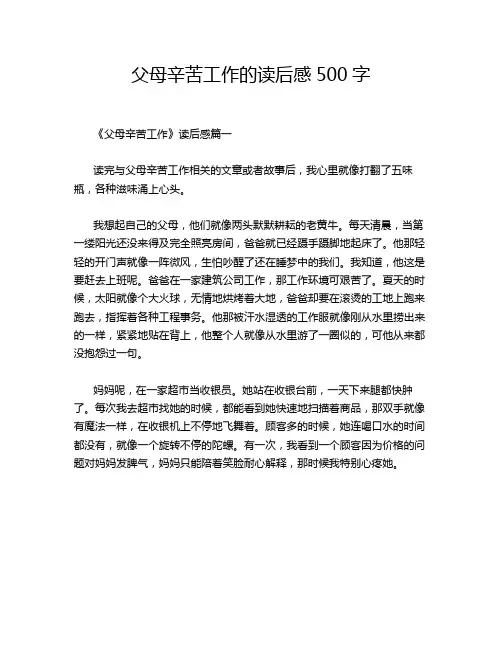 父母辛苦工作的读后感 500 字

《父母辛苦工作》读后感篇一

读完与父母辛苦工作相关的文章或者故事后，我心里就像打翻了五味瓶，各种滋味涌上心头。

我想起自己的父母，他们就像两头默默耕耘的老黄牛。每天清晨，当第一缕阳光还没来得及完全照亮房间，爸爸就已经蹑手蹑脚地起床了。他那轻轻的开门声就像一阵微风，生怕吵醒了还在睡梦中的我们。我知道，他这是要赶去上班呢。爸爸在一家建筑公司工作，那工作环境可艰苦了。夏天的时候，太阳就像个大火球，无情地烘烤着大地，爸爸却要在滚烫的工地上跑来跑去，指挥着各种工程事务。他那被汗水湿透的工作服就像刚从水里捞出来的一样，紧紧地贴在背上，他整个人就像从水里游了一圈似的，可他从来都没抱怨过一句。

妈妈呢，在一家超市当收银员。她站在收银台前，一天下来腿都快肿了。每次我去超市找她的时候，都能看到她快速地扫描着商品，那双手就像有魔法一样，在收银机上不停地飞舞着。顾客多的时候，她连喝口水的时间都没有，就像一个旋转不停的陀螺。有一次，我看到一个顾客因为价格的问题对妈妈发脾气，妈妈只能陪着笑脸耐心解释，那时候我特别心疼她。